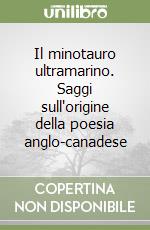 unilibro

Il minotauro ultramarino. Saggi sull'origine della poesia anglo-canadese

COPERTINA NON DISPONIBILE